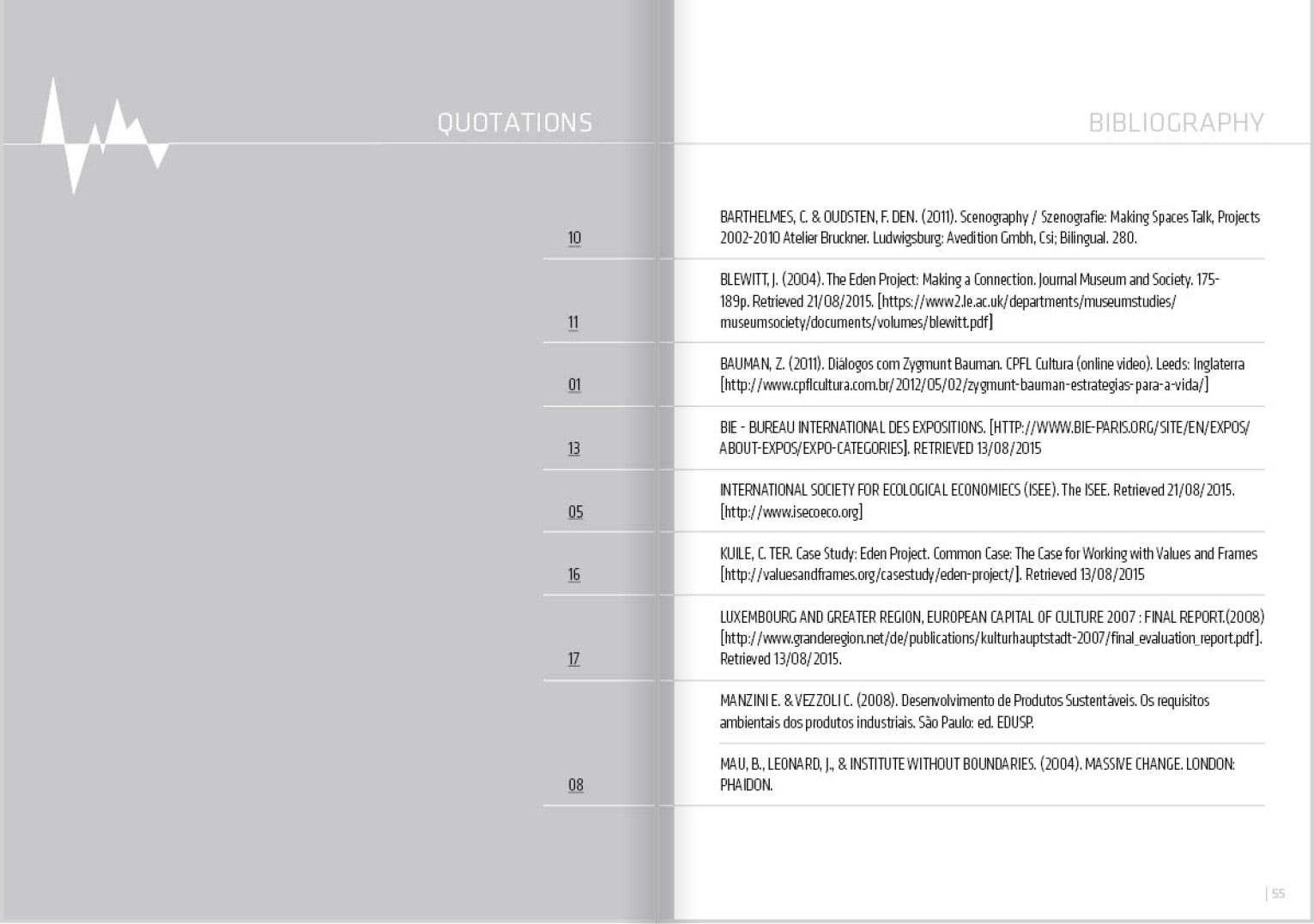 QUOTATIONS

10

11

01

13

05

16

17

08

BIBLIOGRAPHY

BARTHELMES, C. & OUDSTEN, F. DEN. (2011). Scenography / Szenografie: Making Spaces Talk, Projects 2002-2010 Atelier Bruckner. Ludwigsburg: Avedition Gmbh, Csi; Bilingual. 280.

BLEWITT, J. (2004). The Eden Project: Making a Connection. Journal Museum and Society. 175-189p. Retrieved 21/08/2015. [https://www2.le.ac.uk/departments/museumstudies/museumsociety/documents/volumes/blewitt.pdf]

BAUMAN, Z. (2011). Diálogos com Zygmunt Bauman. CPFL Cultura (online video). Leeds: Inglaterra [http://www.cpflcultura.com.br/2012/05/02/zygmunt-bauman-estrategias-para-a-vida/]

BIE - BUREAU INTERNATIONAL DES EXPOSITIONS. [HTTP://WWW.BIE-PARIS.ORG/SITE/EN/EXPOS/ABOUT-EXPOS/EXPO-CATEGORIES]. RETRIEVED 13/08/2015

INTERNATIONAL SOCIETY FOR ECOLOGICAL ECONOMIECS (ISEE). The ISEE. Retrieved 21/08/2015. [http://www.isecoeco.org]

KUILE, C. TER. Case Study: Eden Project. Common Case: The Case for Working with Values and Frames [http://valuesandframes.org/casestudy/eden-project/]. Retrieved 13/08/2015

LUXEMBOURG AND GREATER REGION, EUROPEAN CAPITAL OF CULTURE 2007 : FINAL REPORT.(2008) [http://www.granderegion.net/de/publications/kulturhauptstadt-2007/final_evaluation_report.pdf]. Retrieved 13/08/2015.

MANZINI E. & VEZZOLI C. (2008). Desenvolvimento de Produtos Sustentáveis. Os requisitos ambientais dos produtos industriais. São Paulo: ed. EDUSP.

MAU, B., LEONARD, J., & INSTITUTE WITHOUT BOUNDARIES. (2004). MASSIVE CHANGE. LONDON: PHAIDON.

| 55